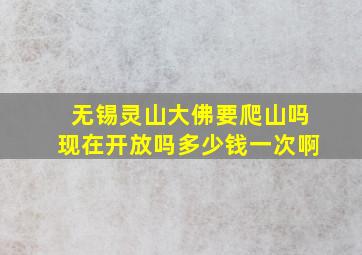 无锡灵山大佛要爬山吗
现在开放吗多少钱一次啊